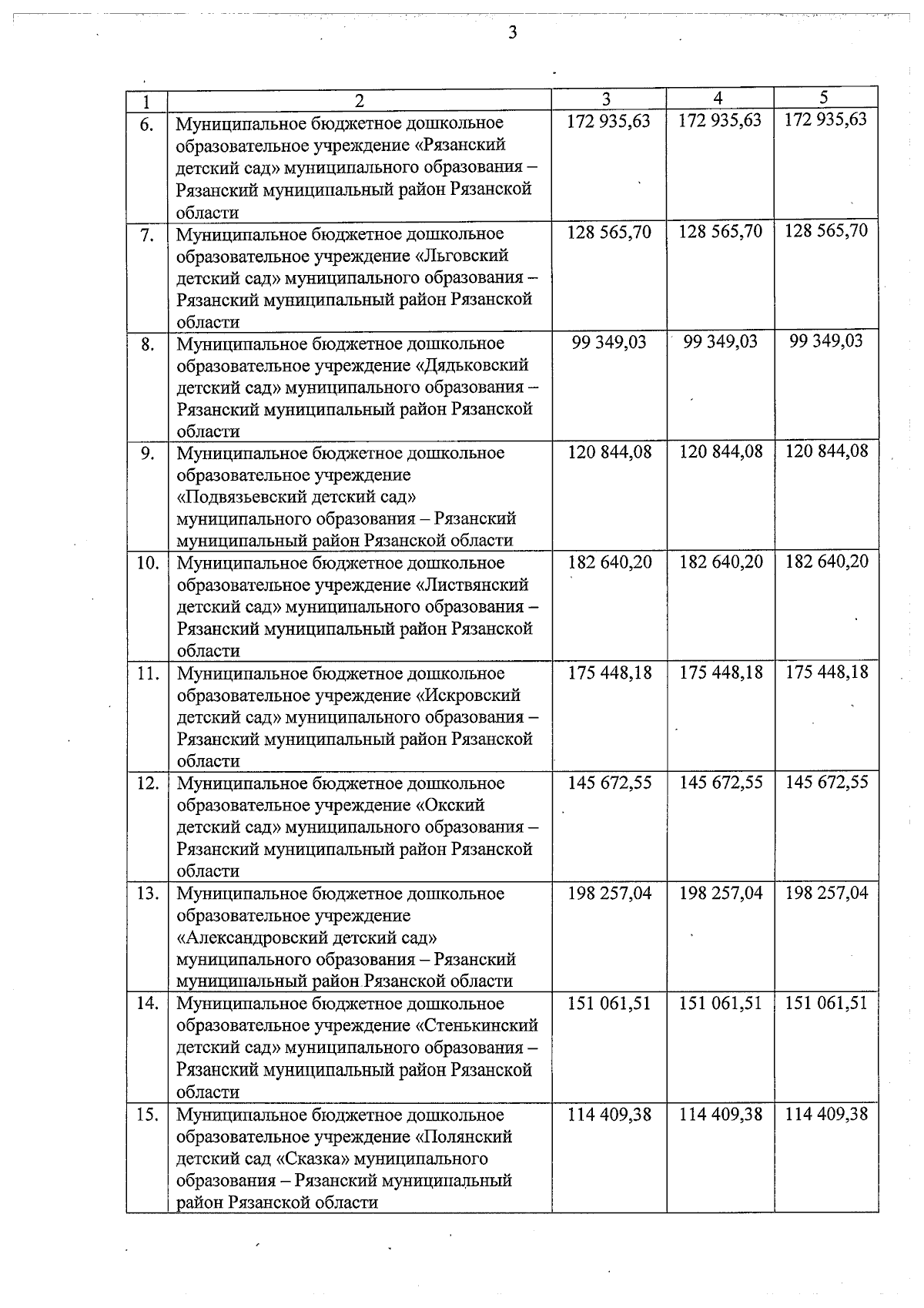 3

| 1 | 2 | 3 | 4 | 5 |
|---|---|---|---|---|
| 6. | Муниципальное бюджетное дошкольное образовательное учреждение «Рязанский детский сад» муниципального образования – Рязанский муниципальный район Рязанской области | 172 935,63 | 172 935,63 | 172 935,63 |
| 7. | Муниципальное бюджетное дошкольное образовательное учреждение «Льговский детский сад» муниципального образования – Рязанский муниципальный район Рязанской области | 128 565,70 | 128 565,70 | 128 565,70 |
| 8. | Муниципальное бюджетное дошкольное образовательное учреждение «Дядьковский детский сад» муниципального образования – Рязанский муниципальный район Рязанской области | 99 349,03 | 99 349,03 | 99 349,03 |
| 9. | Муниципальное бюджетное дошкольное образовательное учреждение «Подвязьевский детский сад» муниципального образования – Рязанский муниципальный район Рязанской области | 120 844,08 | 120 844,08 | 120 844,08 |
| 10. | Муниципальное бюджетное дошкольное образовательное учреждение «Листвянский детский сад» муниципального образования – Рязанский муниципальный район Рязанской области | 182 640,20 | 182 640,20 | 182 640,20 |
| 11. | Муниципальное бюджетное дошкольное образовательное учреждение «Искровский детский сад» муниципального образования – Рязанский муниципальный район Рязанской области | 175 448,18 | 175 448,18 | 175 448,18 |
| 12. | Муниципальное бюджетное дошкольное образовательное учреждение «Окский детский сад» муниципального образования – Рязанский муниципальный район Рязанской области | 145 672,55 | 145 672,55 | 145 672,55 |
| 13. | Муниципальное бюджетное дошкольное образовательное учреждение «Александровский детский сад» муниципального образования – Рязанский муниципальный район Рязанской области | 198 257,04 | 198 257,04 | 198 257,04 |
| 14. | Муниципальное бюджетное дошкольное образовательное учреждение «Стенькинский детский сад» муниципального образования – Рязанский муниципальный район Рязанской области | 151 061,51 | 151 061,51 | 151 061,51 |
| 15. | Муниципальное бюджетное дошкольное образовательное учреждение «Полянский детский сад «Сказка» муниципального образования – Рязанский муниципальный район Рязанской области | 114 409,38 | 114 409,38 | 114 409,38 |